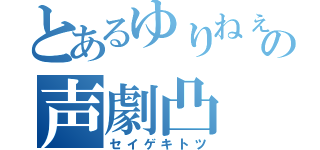 とあるゆりねぇの
声劇凸
セイゲキトツ